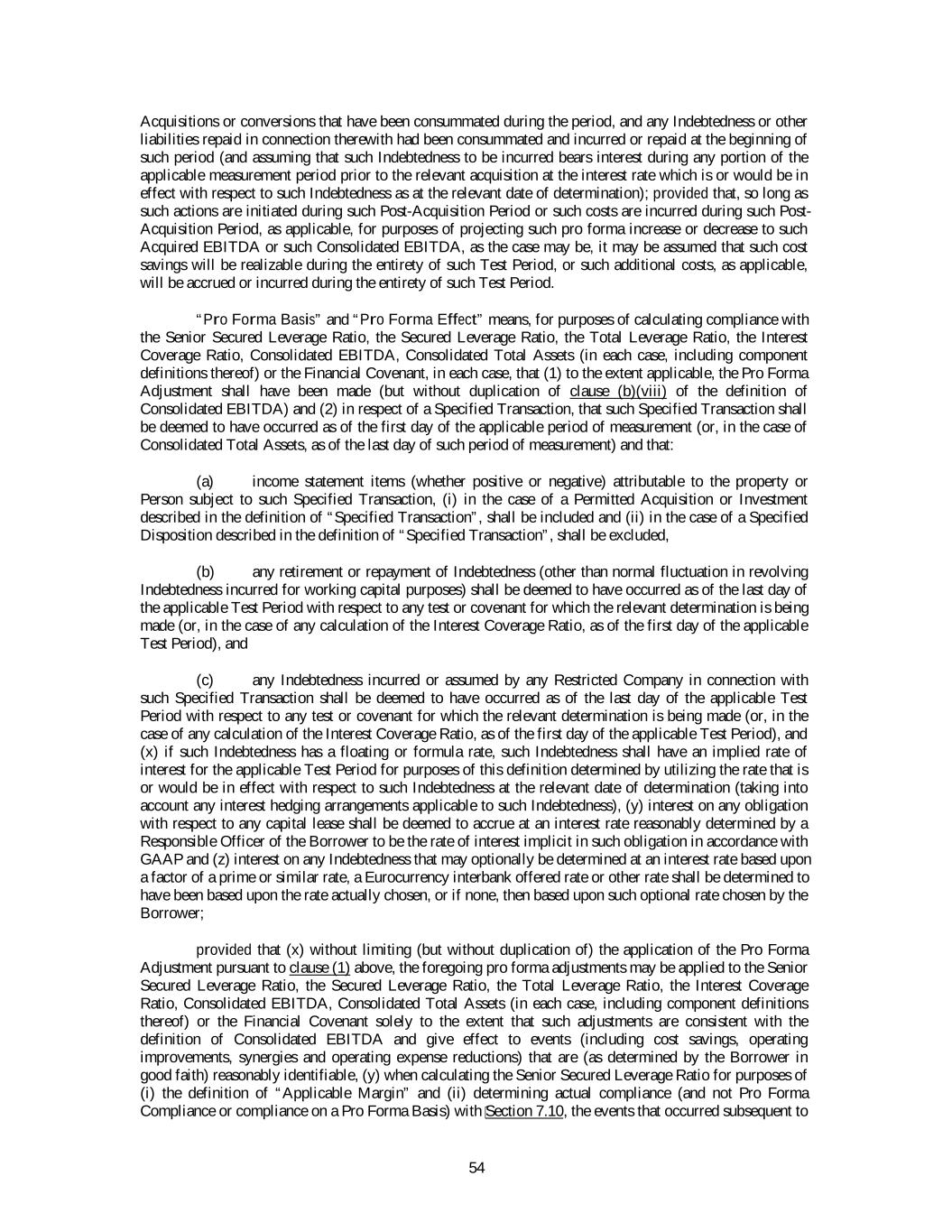 Acquisitions or conversions that have been consummated during the period, and any Indebtedness or other liabilities repaid in connection therewith had been consummated and incurred or repaid at the beginning of such period (and assuming that such Indebtedness to be incurred bears interest during any portion of the applicable measurement period prior to the relevant acquisition at the interest rate which is or would be in effect with respect to such Indebtedness as at the relevant date of determination); provided that, so long as such actions are initiated during such Post-Acquisition Period or such costs are incurred during such Post-Acquisition Period, as applicable, for purposes of projecting such pro forma increase or decrease to such Acquired EBITDA or such Consolidated EBITDA, as the case may be, it may be assumed that such cost savings will be realizable during the entirety of such Test Period, or such additional costs, as applicable, will be accrued or incurred during the entirety of such Test Period.

"Pro Forma Basis" and "Pro Forma Effect" means, for purposes of calculating compliance with the Senior Secured Leverage Ratio, the Secured Leverage Ratio, the Total Leverage Ratio, the Interest Coverage Ratio, Consolidated EBITDA, Consolidated Total Assets (in each case, including component definitions thereof) or the Financial Covenant, in each case, that (1) to the extent applicable, the Pro Forma Adjustment shall have been made (but without duplication of clause (b)(viii) of the definition of Consolidated EBITDA) and (2) in respect of a Specified Transaction, that such Specified Transaction shall be deemed to have occurred as of the first day of the applicable period of measurement (or, in the case of Consolidated Total Assets, as of the last day of such period of measurement) and that:

(a) income statement items (whether positive or negative) attributable to the property or Person subject to such Specified Transaction, (i) in the case of a Permitted Acquisition or Investment described in the definition of "Specified Transaction", shall be included and (ii) in the case of a Specified Disposition described in the definition of "Specified Transaction", shall be excluded,

(b) any retirement or repayment of Indebtedness (other than normal fluctuation in revolving Indebtedness incurred for working capital purposes) shall be deemed to have occurred as of the last day of the applicable Test Period with respect to any test or covenant for which the relevant determination is being made (or, in the case of any calculation of the Interest Coverage Ratio, as of the first day of the applicable Test Period), and

(c) any Indebtedness incurred or assumed by any Restricted Company in connection with such Specified Transaction shall be deemed to have occurred as of the last day of the applicable Test Period with respect to any test or covenant for which the relevant determination is being made (or, in the case of any calculation of the Interest Coverage Ratio, as of the first day of the applicable Test Period), and (x) if such Indebtedness has a floating or formula rate, such Indebtedness shall have an implied rate of interest for the applicable Test Period for purposes of this definition determined by utilizing the rate that is or would be in effect with respect to such Indebtedness at the relevant date of determination (taking into account any interest hedging arrangements applicable to such Indebtedness), (y) interest on any obligation with respect to any capital lease shall be deemed to accrue at an interest rate reasonably determined by a Responsible Officer of the Borrower to be the rate of interest implicit in such obligation in accordance with GAAP and (z) interest on any Indebtedness that may optionally be determined at an interest rate based upon a factor of a prime or similar rate, a Eurocurrency interbank offered rate or other rate shall be determined to have been based upon the rate actually chosen, or if none, then based upon such optional rate chosen by the Borrower;

provided that (x) without limiting (but without duplication of) the application of the Pro Forma Adjustment pursuant to clause (1) above, the foregoing pro forma adjustments may be applied to the Senior Secured Leverage Ratio, the Secured Leverage Ratio, the Total Leverage Ratio, the Interest Coverage Ratio, Consolidated EBITDA, Consolidated Total Assets (in each case, including component definitions thereof) or the Financial Covenant solely to the extent that such adjustments are consistent with the definition of Consolidated EBITDA and give effect to events (including cost savings, operating improvements, synergies and operating expense reductions) that are (as determined by the Borrower in good faith) reasonably identifiable, (y) when calculating the Senior Secured Leverage Ratio for purposes of (i) the definition of "Applicable Margin" and (ii) determining actual compliance (and not Pro Forma Compliance or compliance on a Pro Forma Basis) with Section 7.10, the events that occurred subsequent to

54